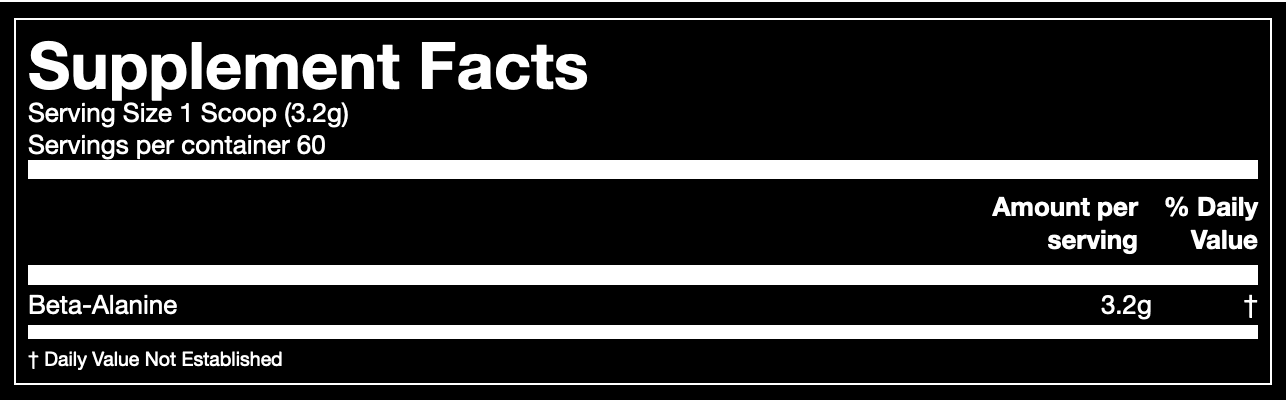 Supplement Facts
Serving Size 1 Scoop (3.2g)
Servings per container 60

| | Amount per serving | % Daily Value |
|---|---|---|
| Beta-Alanine | 3.2g | † |

† Daily Value Not Established